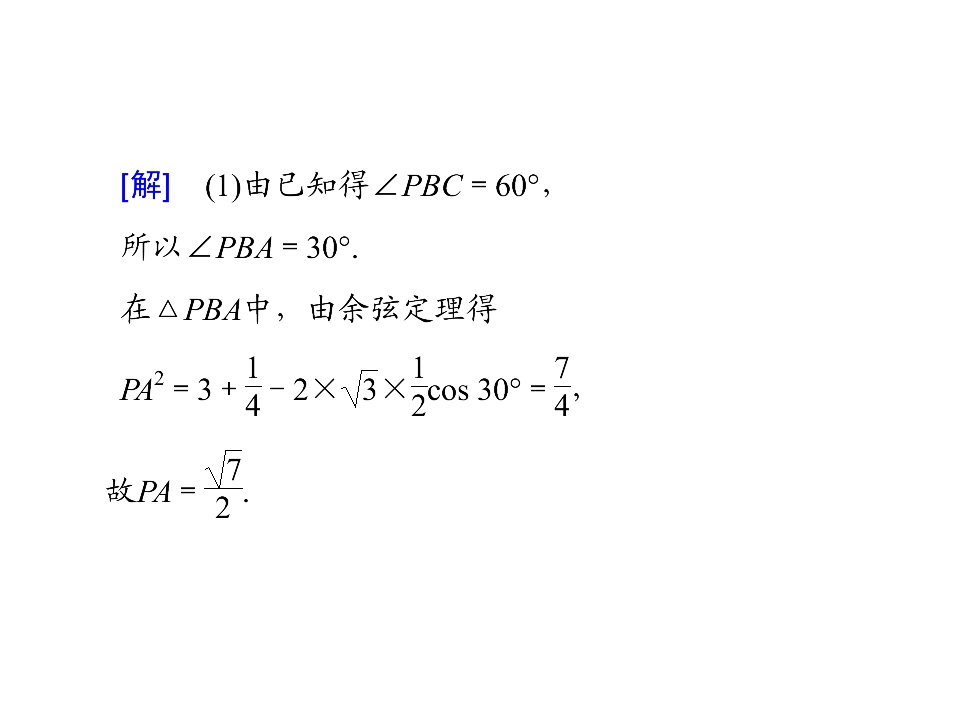 [解] (1)由已知得$\angle PBC=60°$，

所以$\angle PBA=30°$.

在$\triangle PBA$中，由余弦定理得

$PA^2=3+\frac{1}{4}-2\times\sqrt{3}\times\frac{1}{2}\cos 30°=\frac{7}{4}$,

故$PA=\frac{\sqrt{7}}{2}$.